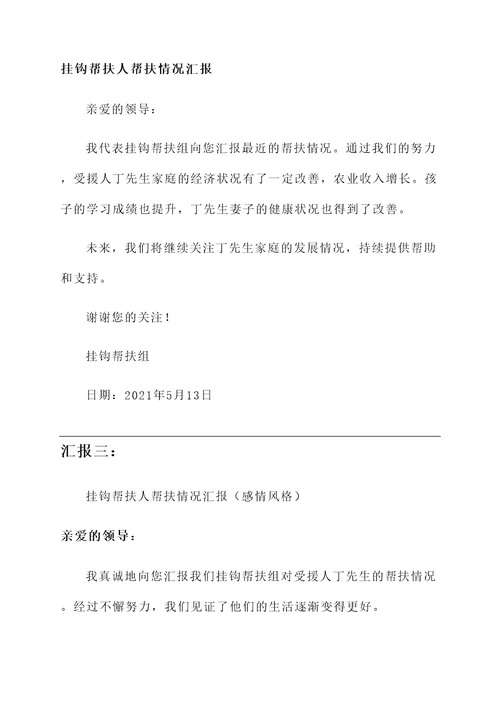 挂钩帮扶人帮扶情况汇报

亲爱的领导：

我代表挂钩帮扶组向您汇报最近的帮扶情况。通过我们的努力，受援人丁先生家庭的经济状况有了一定改善，农业收入增长。孩子的学习成绩也提升，丁先生妻子的健康状况也得到了改善。

未来，我们将继续关注丁先生家庭的发展情况，持续提供帮助和支持。

谢谢您的关注！

挂钩帮扶组

日期：2021年5月13日

汇报三：

挂钩帮扶人帮扶情况汇报（感情风格）

亲爱的领导：

我真诚地向您汇报我们挂钩帮扶组对受援人丁先生的帮扶情况。经过不懈努力，我们见证了他们的生活逐渐变得更好。